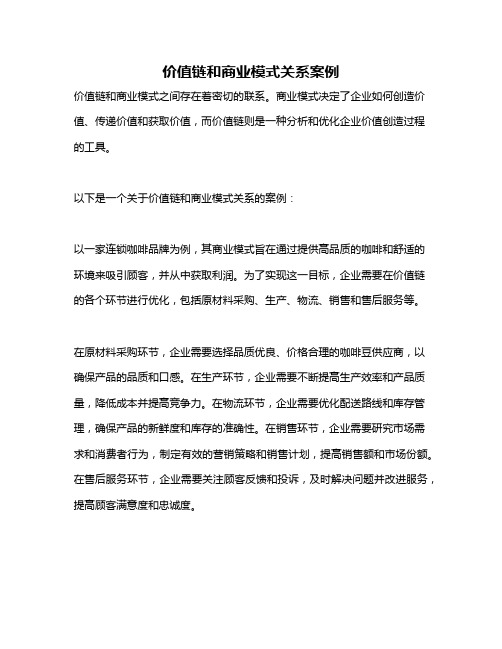 价值链和商业模式关系案例

价值链和商业模式之间存在着密切的联系。商业模式决定了企业如何创造价值、传递价值和获取价值，而价值链则是一种分析和优化企业价值创造过程的工具。

以下是一个关于价值链和商业模式关系的案例：

以一家连锁咖啡品牌为例，其商业模式旨在通过提供高品质的咖啡和舒适的环境来吸引顾客，并从中获取利润。为了实现这一目标，企业需要在价值链的各个环节进行优化，包括原材料采购、生产、物流、销售和售后服务等。

在原材料采购环节，企业需要选择品质优良、价格合理的咖啡豆供应商，以确保产品的品质和口感。在生产环节，企业需要不断提高生产效率和产品质量，降低成本并提高竞争力。在物流环节，企业需要优化配送路线和库存管理，确保产品的新鲜度和库存的准确性。在销售环节，企业需要研究市场需求和消费者行为，制定有效的营销策略和销售计划，提高销售额和市场份额。在售后服务环节，企业需要关注顾客反馈和投诉，及时解决问题并改进服务，提高顾客满意度和忠诚度。